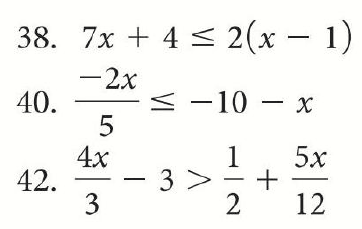 38. $7x + 4 \leq 2(x - 1)$

40. $\frac{-2x}{5} \leq -10 - x$

42. $\frac{4x}{3} - 3 > \frac{1}{2} + \frac{5x}{12}$